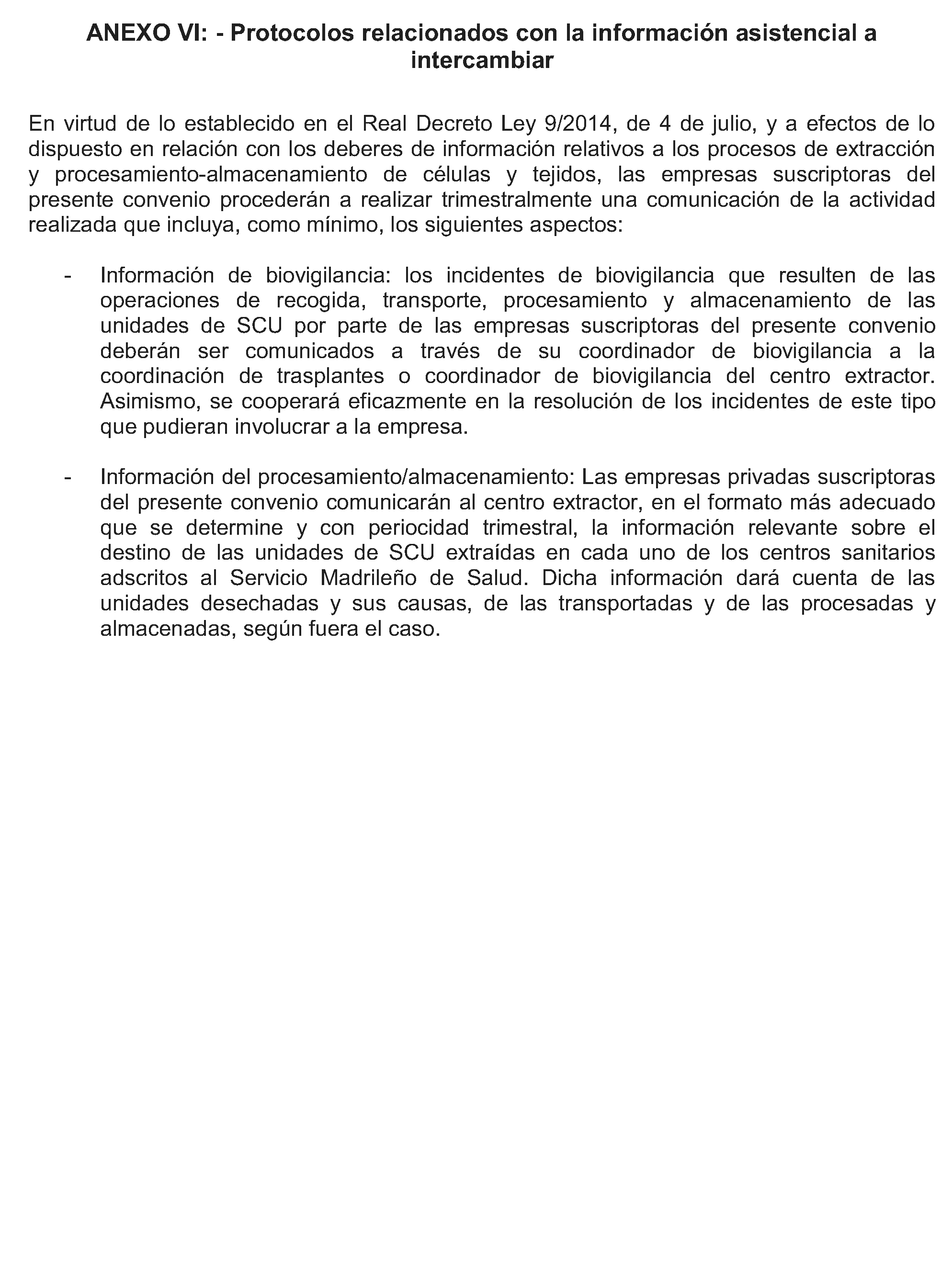 ANEXO VI: - Protocolos relacionados con la información asistencial a intercambiar

En virtud de lo establecido en el Real Decreto Ley 9/2014, de 4 de julio, y a efectos de lo dispuesto en relación con los deberes de información relativos a los procesos de extracción y procesamiento-almacenamiento de células y tejidos, las empresas suscriptoras del presente convenio procederán a realizar trimestralmente una comunicación de la actividad realizada que incluya, como mínimo, los siguientes aspectos:

- Información de biovigilancia: los incidentes de biovigilancia que resulten de las operaciones de recogida, transporte, procesamiento y almacenamiento de las unidades de SCU por parte de las empresas suscriptoras del presente convenio deberán ser comunicados a través de su coordinador de biovigilancia a la coordinación de trasplantes o coordinador de biovigilancia del centro extractor. Asimismo, se cooperará eficazmente en la resolución de los incidentes de este tipo que pudieran involucrar a la empresa.

- Información del procesamiento/almacenamiento: Las empresas privadas suscriptoras del presente convenio comunicarán al centro extractor, en el formato más adecuado que se determine y con periocidad trimestral, la información relevante sobre el destino de las unidades de SCU extraídas en cada uno de los centros sanitarios adscritos al Servicio Madrileño de Salud. Dicha información dará cuenta de las unidades desechadas y sus causas, de las transportadas y de las procesadas y almacenadas, según fuera el caso.